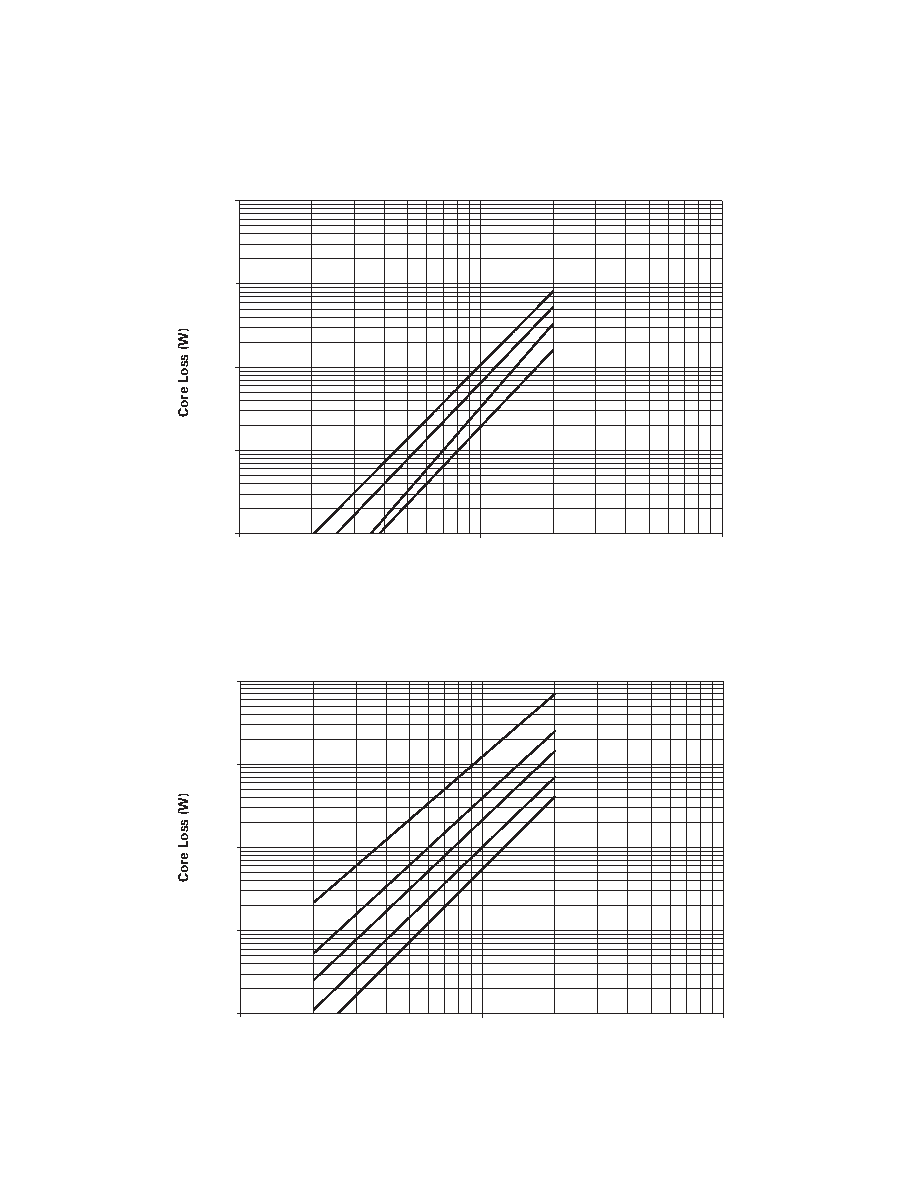 Core Loss (W)

Core Loss (W)